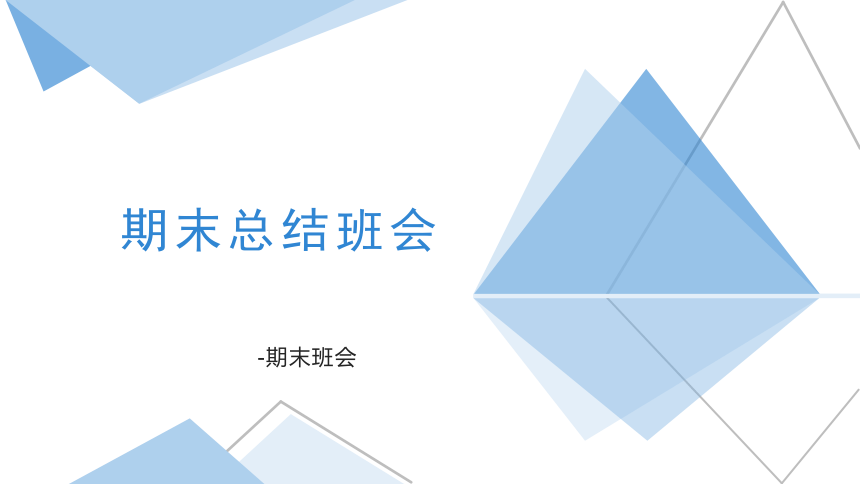 期末总结班会

-期末班会